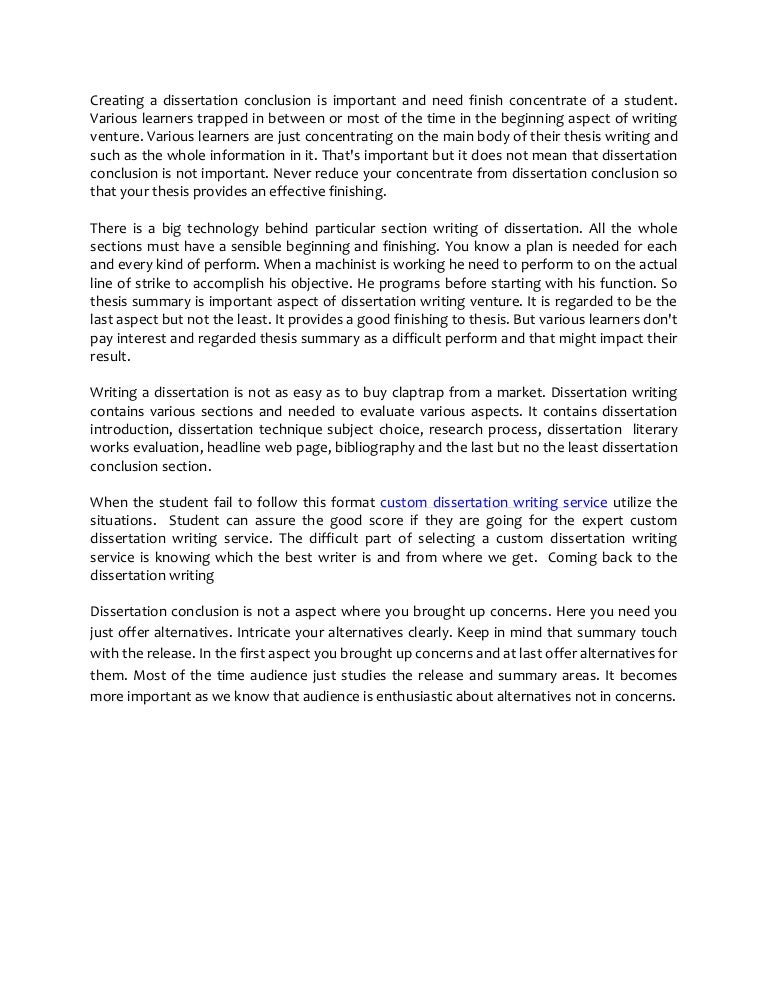 Creating a dissertation conclusion is important and need finish concentrate of a student. Various learners trapped in between or most of the time in the beginning aspect of writing venture. Various learners are just concentrating on the main body of their thesis writing and such as the whole information in it. That's important but it does not mean that dissertation conclusion is not important. Never reduce your concentrate from dissertation conclusion so that your thesis provides an effective finishing.

There is a big technology behind particular section writing of dissertation. All the whole sections must have a sensible beginning and finishing. You know a plan is needed for each and every kind of perform. When a machinist is working he need to perform to on the actual line of strike to accomplish his objective. He programs before starting with his function. So thesis summary is important aspect of dissertation writing venture. It is regarded to be the last aspect but not the least. It provides a good finishing to thesis. But various learners don't pay interest and regarded thesis summary as a difficult perform and that might impact their result.

Writing a dissertation is not as easy as to buy claptrap from a market. Dissertation writing contains various sections and needed to evaluate various aspects. It contains dissertation introduction, dissertation technique subject choice, research process, dissertation literary works evaluation, headline web page, bibliography and the last but no the least dissertation conclusion section.

When the student fail to follow this format custom dissertation writing service utilize the situations. Student can assure the good score if they are going for the expert custom dissertation writing service. The difficult part of selecting a custom dissertation writing service is knowing which the best writer is and from where we get. Coming back to the dissertation writing

Dissertation conclusion is not a aspect where you brought up concerns. Here you need you just offer alternatives. Intricate your alternatives clearly. Keep in mind that summary touch with the release. In the first aspect you brought up concerns and at last offer alternatives for them. Most of the time audience just studies the release and summary areas. It becomes more important as we know that audience is enthusiastic about alternatives not in concerns.